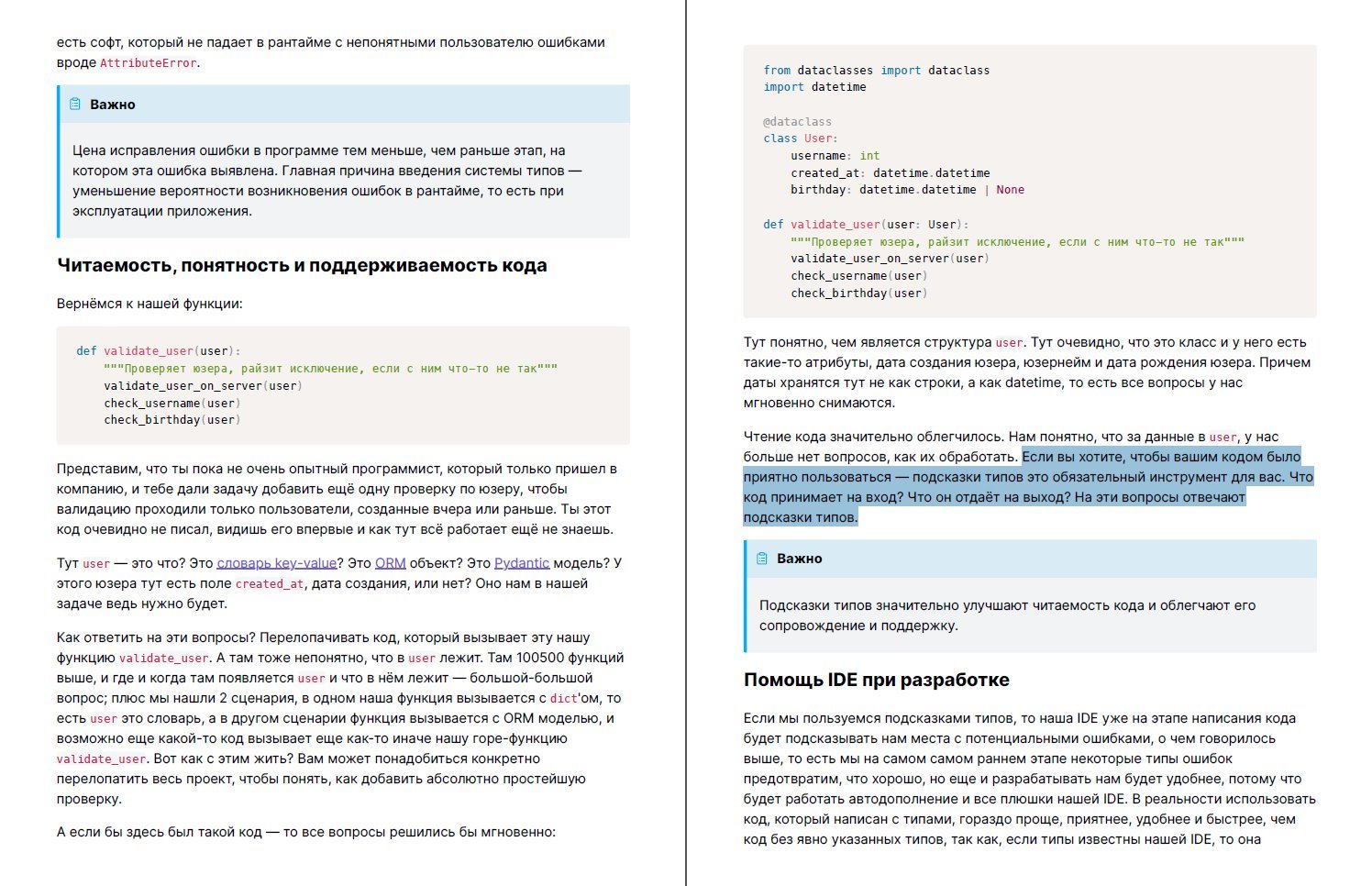 есть софт, который не падает в рантайме с непонятными пользователю ошибками вроде AttributeError.

Важно

Цена исправления ошибки в программе тем меньше, чем раньше этап, на котором эта ошибка выявлена. Главная причина введения системы типов — уменьшение вероятности возникновения ошибок в рантайме, то есть при эксплуатации приложения.

Читаемость, понятность и поддерживаемость кода

Вернёмся к нашей функции:

def validate_user(user):
    """Проверяет юзера, райзит исключение, если с ним что-то не так"""
    validate_user_on_server(user)
    check_username(user)
    check_birthday(user)

Представим, что ты пока не очень опытный программист, который только пришел в компанию, и тебе дали задачу добавить ещё одну проверку по юзеру, чтобы валидацию проходили только пользователи, созданные вчера или раньше. Ты этот код очевидно не писал, видишь его впервые и как тут всё работает ещё не знаешь.

Тут user — это что? Это словарь key-value? Это ORM объект? Это Pydantic модель? У этого юзера тут есть поле created_at, дата создания, или нет? Оно нам в нашей задаче ведь нужно будет.

Как ответить на эти вопросы? Перелопачивать код, который вызывает эту нашу функцию validate_user. А там тоже непонятно, что в user лежит. Там 100500 функций выше, и где и когда там появляется user и что в нём лежит — большой-большой вопрос; плюс мы нашли 2 сценария, в одном наша функция вызывается с dict'ом, то есть user это словарь, а в другом сценарии функция вызывается с ORM моделью, и возможно еще какой-то код вызывает еще как-то иначе нашу горе-функцию validate_user. Вот как с этим жить? Вам может понадобиться конкретно перелопатить весь проект, чтобы понять, как добавить абсолютно простейшую проверку.

А если бы здесь был такой код — то все вопросы решились бы мгновенно:

from dataclasses import dataclass
import datetime

@dataclass
class User:
    username: int
    created_at: datetime.datetime
    birthday: datetime.datetime | None

def validate_user(user: User):
    """Проверяет юзера, райзит исключение, если с ним что-то не так"""
    validate_user_on_server(user)
    check_username(user)
    check_birthday(user)

Тут понятно, чем является структура user. Тут очевидно, что это класс и у него есть такие-то атрибуты, дата создания юзера, юзернейм и дата рождения юзера. Причем даты хранятся тут не как строки, а как datetime, то есть все вопросы у нас мгновенно снимаются.

Чтение кода значительно облегчилось. Нам понятно, что за данные в user, у нас больше нет вопросов, как их обработать. Если вы хотите, чтобы вашим кодом было приятно пользоваться — подсказки типов это обязательный инструмент для вас. Что код принимает на вход? Что он отдаёт на выход? На эти вопросы отвечают подсказки типов.

Важно

Подсказки типов значительно улучшают читаемость кода и облегчают его сопровождение и поддержку.

Помощь IDE при разработке

Если мы пользуемся подсказками типов, то наша IDE уже на этапе написания кода будет подсказывать нам места с потенциальными ошибками, о чем говорилось выше, то есть мы на самом самом раннем этапе некоторые типы ошибок предотвратим, что хорошо, но еще и разрабатывать нам будет удобнее, потому что будет работать автодополнение и все плюшки нашей IDE. В реальности использовать код, который написан с типами, гораздо проще, приятнее, удобнее и быстрее, чем код без явно указанных типов, так как, если типы известны нашей IDE, то она